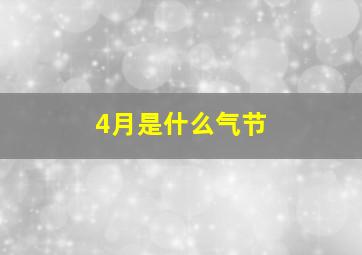 4月是什么气节